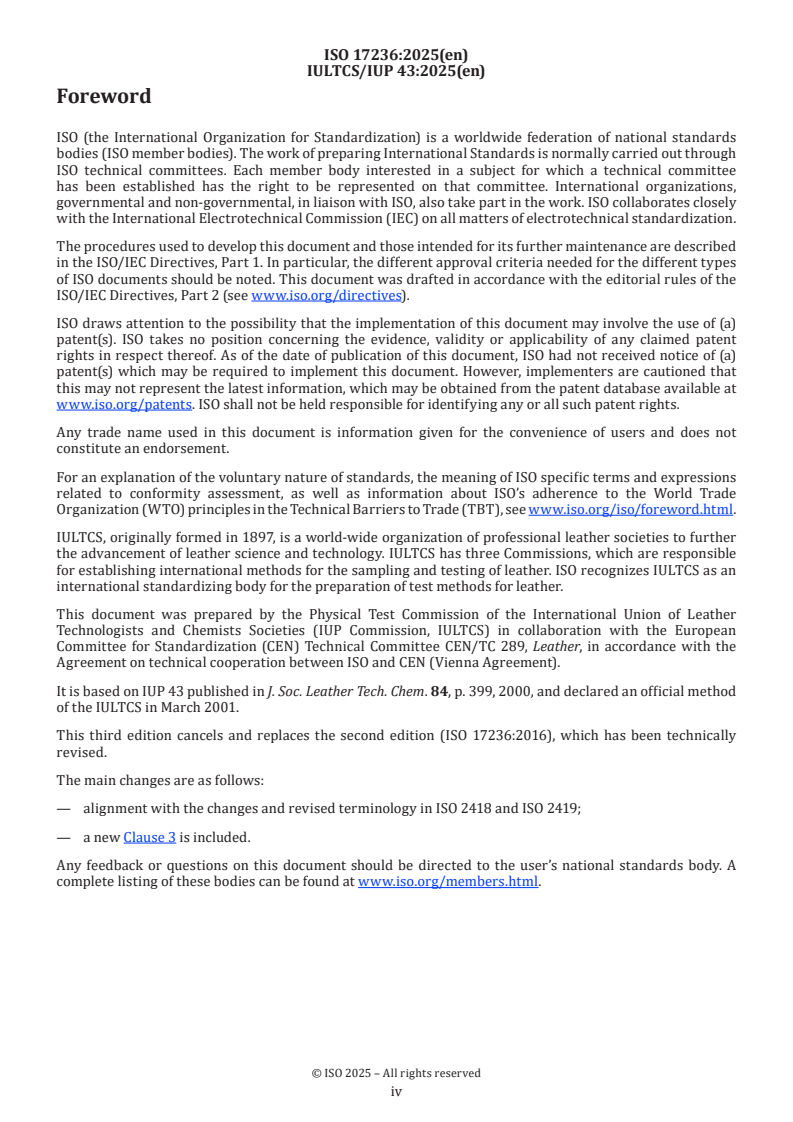 ISO 17236:2025(en)
IULTCS/IUP 43:2025(en)

Foreword

ISO (the International Organization for Standardization) is a worldwide federation of national standards bodies (ISO member bodies). The work of preparing International Standards is normally carried out through ISO technical committees. Each member body interested in a subject for which a technical committee has been established has the right to be represented on that committee. International organizations, governmental and non-governmental, in liaison with ISO, also take part in the work. ISO collaborates closely with the International Electrotechnical Commission (IEC) on all matters of electrotechnical standardization.

The procedures used to develop this document and those intended for its further maintenance are described in the ISO/IEC Directives, Part 1. In particular, the different approval criteria needed for the different types of ISO documents should be noted. This document was drafted in accordance with the editorial rules of the ISO/IEC Directives, Part 2 (see www.iso.org/directives).

ISO draws attention to the possibility that the implementation of this document may involve the use of (a) patent(s). ISO takes no position concerning the evidence, validity or applicability of any claimed patent rights in respect thereof. As of the date of publication of this document, ISO had not received notice of (a) patent(s) which may be required to implement this document. However, implementers are cautioned that this may not represent the latest information, which may be obtained from the patent database available at www.iso.org/patents. ISO shall not be held responsible for identifying any or all such patent rights.

Any trade name used in this document is information given for the convenience of users and does not constitute an endorsement.

For an explanation of the voluntary nature of standards, the meaning of ISO specific terms and expressions related to conformity assessment, as well as information about ISO's adherence to the World Trade Organization (WTO) principles in the Technical Barriers to Trade (TBT), see www.iso.org/iso/foreword.html.

IULTCS, originally formed in 1897, is a world-wide organization of professional leather societies to further the advancement of leather science and technology. IULTCS has three Commissions, which are responsible for establishing international methods for the sampling and testing of leather. ISO recognizes IULTCS as an international standardizing body for the preparation of test methods for leather.

This document was prepared by the Physical Test Commission of the International Union of Leather Technologists and Chemists Societies (IUP Commission, IULTCS) in collaboration with the European Committee for Standardization (CEN) Technical Committee CEN/TC 289, Leather, in accordance with the Agreement on technical cooperation between ISO and CEN (Vienna Agreement).

It is based on IUP 43 published in J. Soc. Leather Tech. Chem. 84, p. 399, 2000, and declared an official method of the IULTCS in March 2001.

This third edition cancels and replaces the second edition (ISO 17236:2016), which has been technically revised.

The main changes are as follows:

— alignment with the changes and revised terminology in ISO 2418 and ISO 2419;

— a new Clause 3 is included.

Any feedback or questions on this document should be directed to the user's national standards body. A complete listing of these bodies can be found at www.iso.org/members.html.

© ISO 2025 – All rights reserved
iv